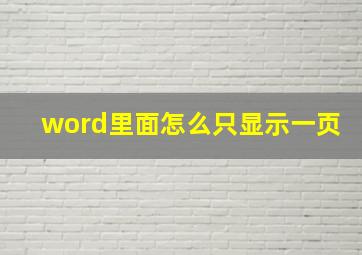 word里面怎么只显示一页